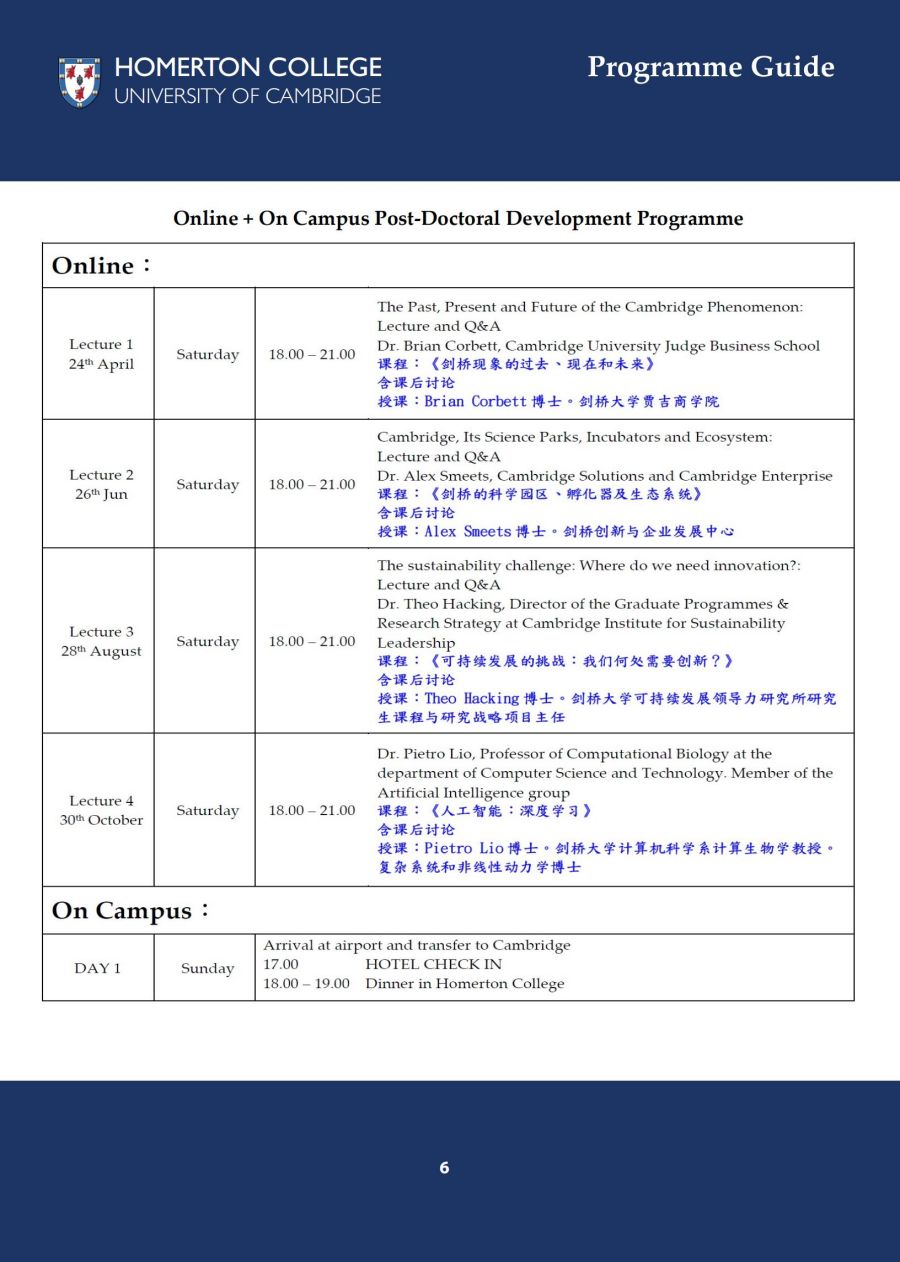 HOMERTON COLLEGE
UNIVERSITY OF CAMBRIDGE

Programme Guide

Online + On Campus Post-Doctoral Development Programme

| Online： | | | |
|---|---|---|---|
| Lecture 1 24th April | Saturday | 18.00 – 21.00 | The Past, Present and Future of the Cambridge Phenomenon: Lecture and Q&A Dr. Brian Corbett, Cambridge University Judge Business School 课程：《剑桥现象的过去、现在和未来》 含课后讨论 授课：Brian Corbett 博士。剑桥大学贾吉商学院 |
| Lecture 2 26th Jun | Saturday | 18.00 – 21.00 | Cambridge, Its Science Parks, Incubators and Ecosystem: Lecture and Q&A Dr. Alex Smeets, Cambridge Solutions and Cambridge Enterprise 课程：《剑桥的科学园区、孵化器及生态系统》 含课后讨论 授课：Alex Smeets 博士。剑桥创新与企业发展中心 |
| Lecture 3 28th August | Saturday | 18.00 – 21.00 | The sustainability challenge: Where do we need innovation?: Lecture and Q&A Dr. Theo Hacking, Director of the Graduate Programmes & Research Strategy at Cambridge Institute for Sustainability Leadership 课程：《可持续发展的挑战：我们何处需要创新？》 含课后讨论 授课：Theo Hacking 博士。剑桥大学可持续发展领导力研究所研究生课程与研究战略项目主任 |
| Lecture 4 30th October | Saturday | 18.00 – 21.00 | Dr. Pietro Lio, Professor of Computational Biology at the department of Computer Science and Technology. Member of the Artificial Intelligence group 课程：《人工智能：深度学习》 含课后讨论 授课：Pietro Lio 博士。剑桥大学计算机科学系计算生物学教授。复杂系统和非线性动力学博士 |
| On Campus： | | | |
| DAY 1 | Sunday | Arrival at airport and transfer to Cambridge 17.00 HOTEL CHECK IN 18.00 – 19.00 Dinner in Homerton College | |

6